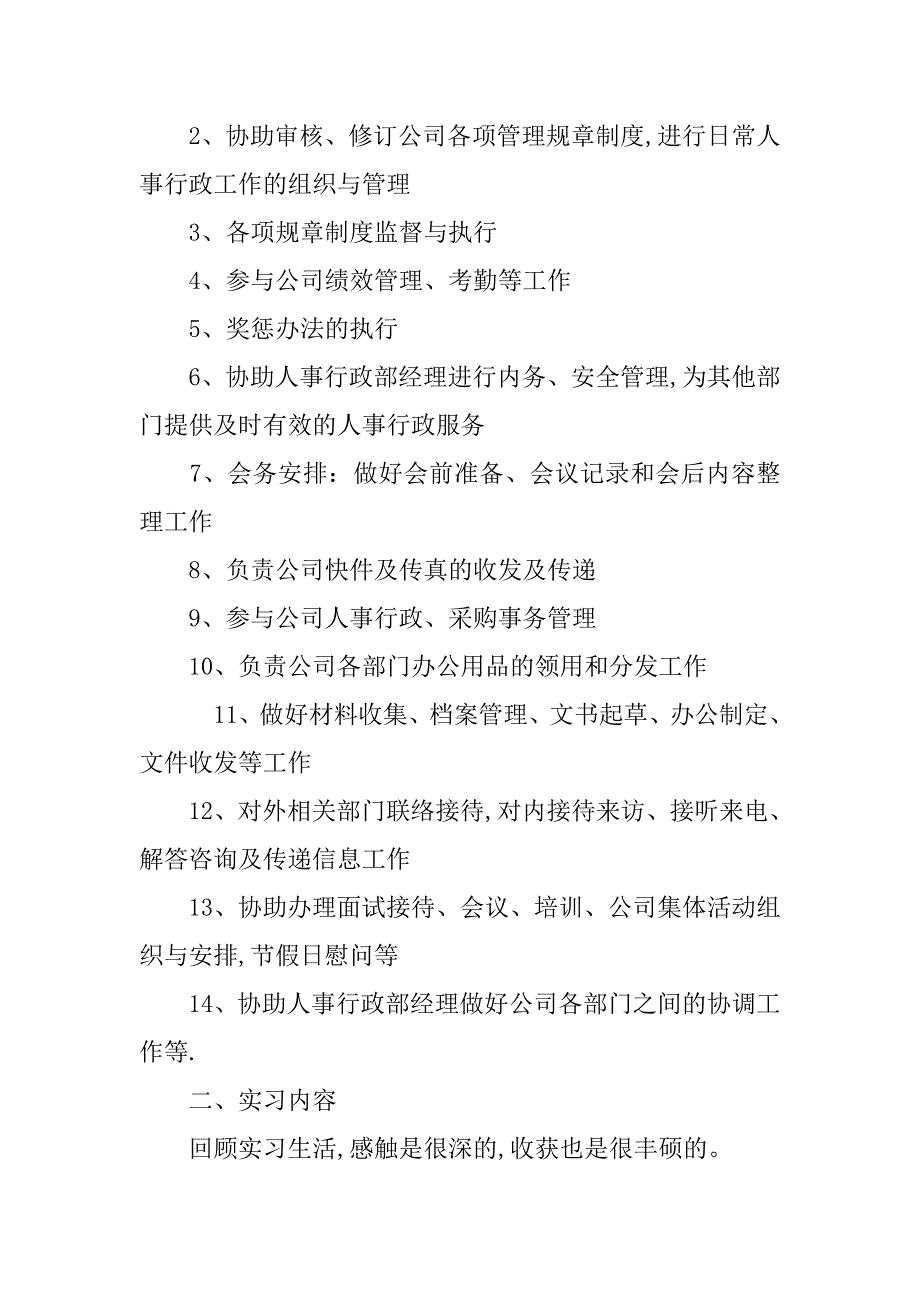 2、协助审核、修订公司各项管理规章制度,进行日常人事行政工作的组织与管理

3、各项规章制度监督与执行

4、参与公司绩效管理、考勤等工作

5、奖惩办法的执行

6、协助人事行政部经理进行内务、安全管理,为其他部门提供及时有效的人事行政服务

7、会务安排：做好会前准备、会议记录和会后内容整理工作

8、负责公司快件及传真的收发及传递

9、参与公司人事行政、采购事务管理

10、负责公司各部门办公用品的领用和分发工作

11、做好材料收集、档案管理、文书起草、办公制定、文件收发等工作

12、对外相关部门联络接待,对内接待来访、接听来电、解答咨询及传递信息工作

13、协助办理面试接待、会议、培训、公司集体活动组织与安排,节假日慰问等

14、协助人事行政部经理做好公司各部门之间的协调工作等.

二、实习内容

回顾实习生活,感触是很深的,收获也是很丰硕的。